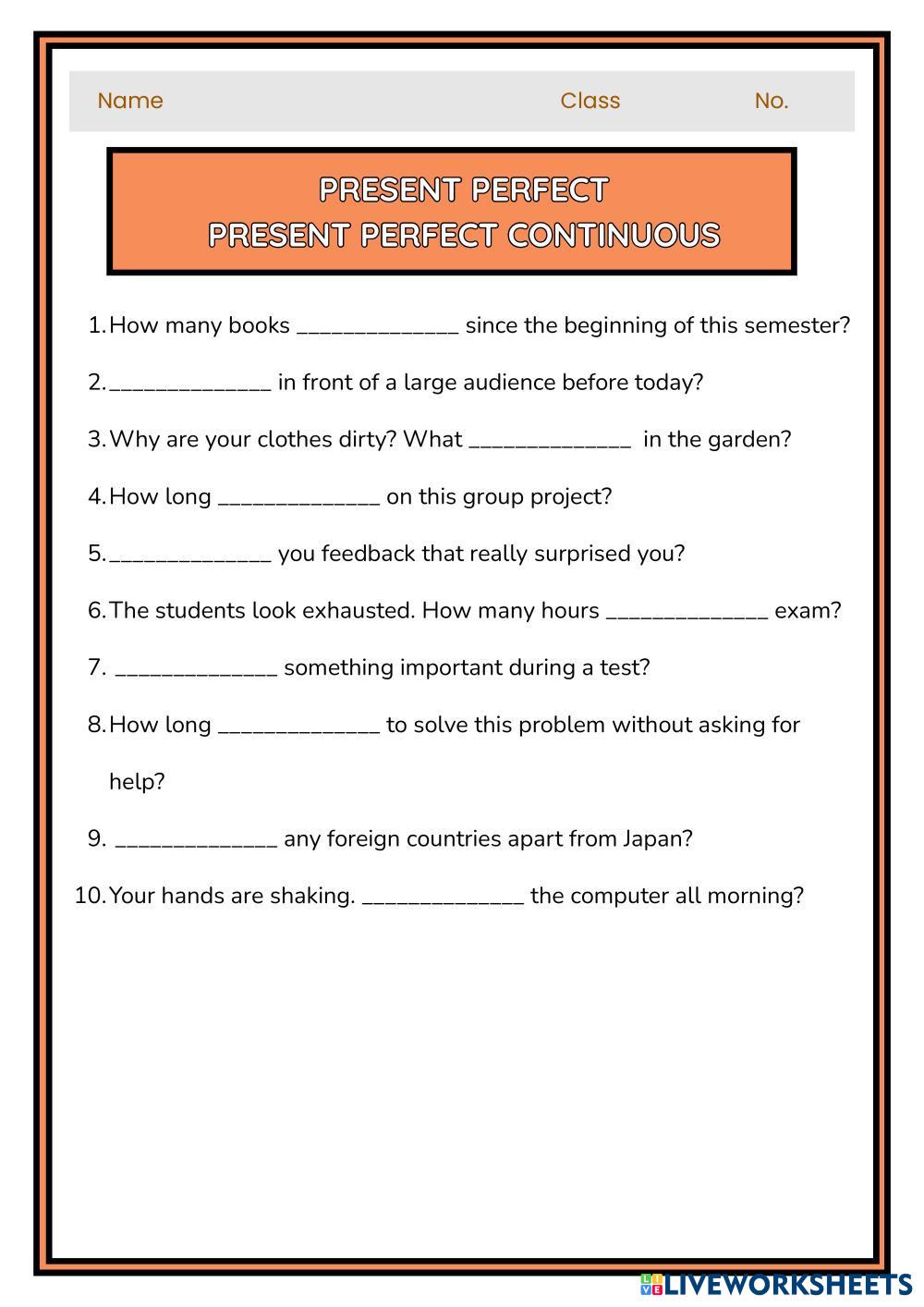 Name Class No.

PRESENT PERFECT
PRESENT PERFECT CONTINUOUS

1. How many books ______________ since the beginning of this semester?

2. ______________ in front of a large audience before today?

3. Why are your clothes dirty? What ______________ in the garden?

4. How long ______________ on this group project?

5. ______________ you feedback that really surprised you?

6. The students look exhausted. How many hours ______________ exam?

7. ______________ something important during a test?

8. How long ______________ to solve this problem without asking for help?

9. ______________ any foreign countries apart from Japan?

10. Your hands are shaking. ______________ the computer all morning?

LIVEWORKSHEETS